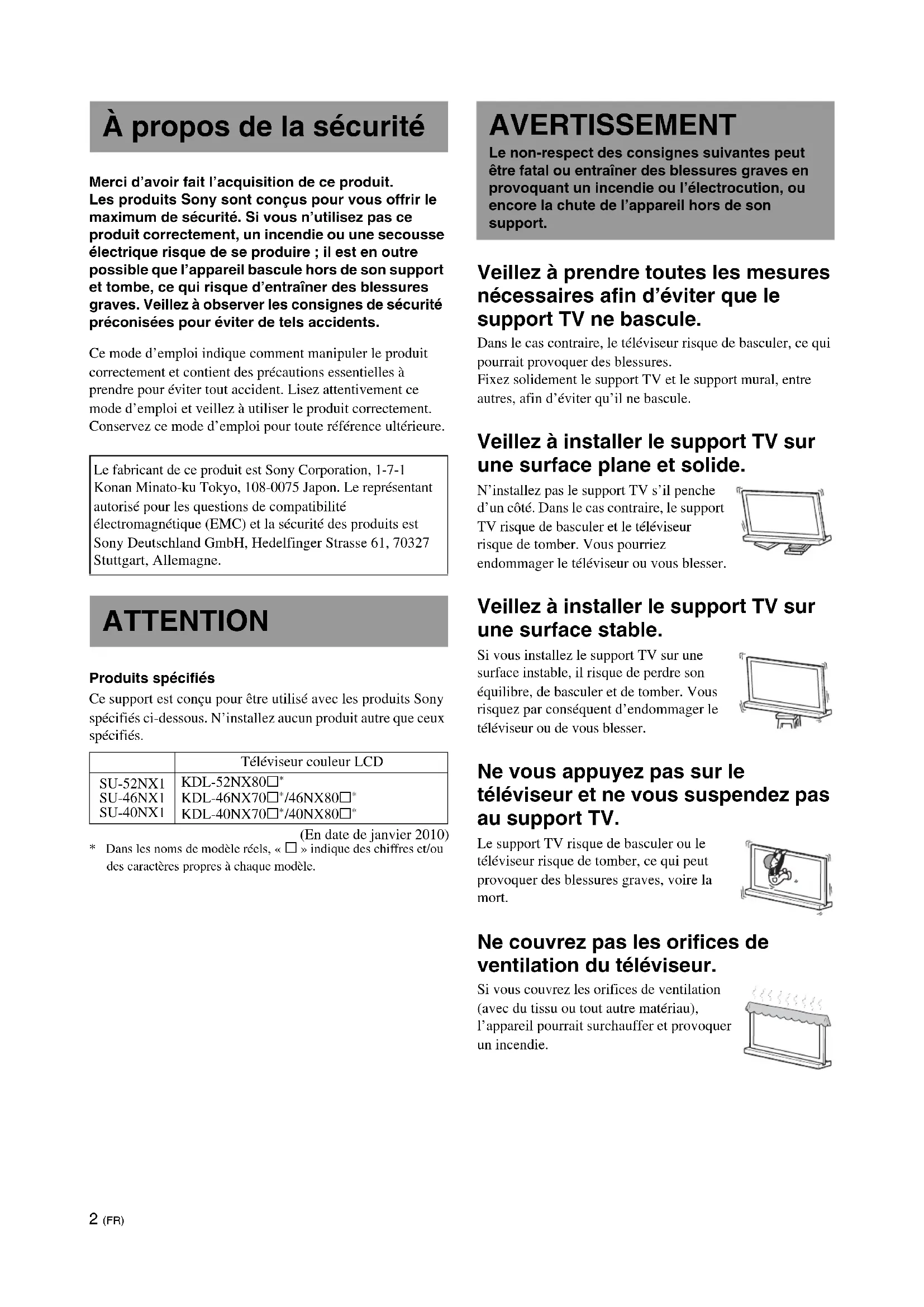 À propos de la sécurité

Merci d'avoir fait l'acquisition de ce produit.
Les produits Sony sont conçus pour vous offrir le maximum de sécurité. Si vous n'utilisez pas ce produit correctement, un incendie ou une secousse électrique risque de se produire ; il est en outre possible que l'appareil bascule hors de son support et tombe, ce qui risque d'entraîner des blessures graves. Veillez à observer les consignes de sécurité préconisées pour éviter de tels accidents.

Ce mode d'emploi indique comment manipuler le produit correctement et contient des précautions essentielles à prendre pour éviter tout accident. Lisez attentivement ce mode d'emploi et veillez à utiliser le produit correctement. Conservez ce mode d'emploi pour toute référence ultérieure.

Le fabricant de ce produit est Sony Corporation, 1-7-1 Konan Minato-ku Tokyo, 108-0075 Japon. Le représentant autorisé pour les questions de compatibilité électromagnétique (EMC) et la sécurité des produits est Sony Deutschland GmbH, Hedelfinger Strasse 61, 70327 Stuttgart, Allemagne.

ATTENTION

Produits spécifiés
Ce support est conçu pour être utilisé avec les produits Sony spécifiés ci-dessous. N'installez aucun produit autre que ceux spécifiés.

| | Téléviseur couleur LCD |
|---|---|
| SU-52NX1 | KDL-52NX80□* |
| SU-46NX1 | KDL-46NX70□*/46NX80□* |
| SU-40NX1 | KDL-40NX70□*/40NX80□* |

(En date de janvier 2010)
* Dans les noms de modèle réels, « □ » indique des chiffres et/ou des caractères propres à chaque modèle.

AVERTISSEMENT
Le non-respect des consignes suivantes peut être fatal ou entraîner des blessures graves en provoquant un incendie ou l'électrocution, ou encore la chute de l'appareil hors de son support.

Veillez à prendre toutes les mesures nécessaires afin d'éviter que le support TV ne bascule.
Dans le cas contraire, le téléviseur risque de basculer, ce qui pourrait provoquer des blessures.
Fixez solidement le support TV et le support mural, entre autres, afin d'éviter qu'il ne bascule.

Veillez à installer le support TV sur une surface plane et solide.
N'installez pas le support TV s'il penche d'un côté. Dans le cas contraire, le support TV risque de basculer et le téléviseur risque de tomber. Vous pourriez endommager le téléviseur ou vous blesser.

Veillez à installer le support TV sur une surface stable.
Si vous installez le support TV sur une surface instable, il risque de perdre son équilibre, de basculer et de tomber. Vous risquez par conséquent d'endommager le téléviseur ou de vous blesser.

Ne vous appuyez pas sur le téléviseur et ne vous suspendez pas au support TV.
Le support TV risque de basculer ou le téléviseur risque de tomber, ce qui peut provoquer des blessures graves, voire la mort.

Ne couvrez pas les orifices de ventilation du téléviseur.
Si vous couvrez les orifices de ventilation (avec du tissu ou tout autre matériau), l'appareil pourrait surchauffer et provoquer un incendie.

2 (FR)